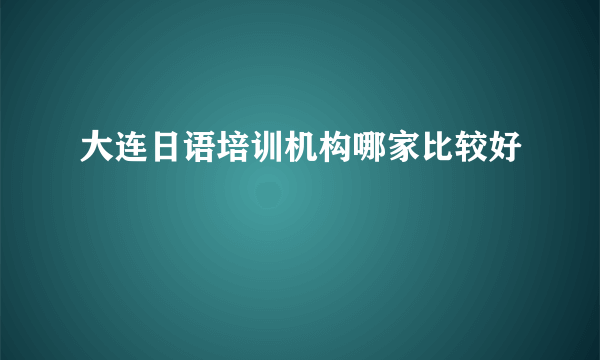 大连日语培训机构哪家比较好